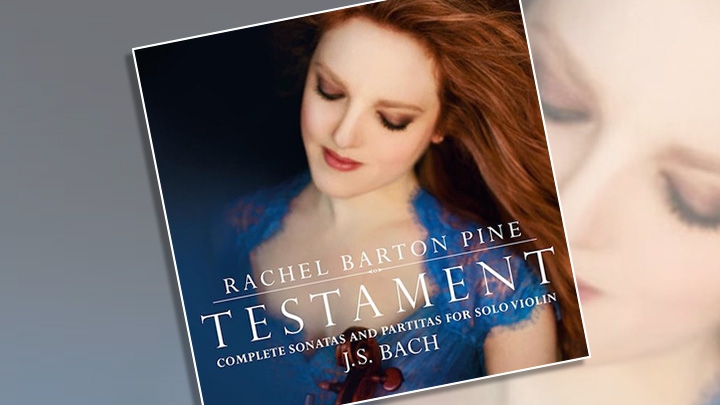 RACHEL BARTON PINE

TESTAMENT

COMPLETE SONATAS AND PARTITAS FOR SOLO VIOLIN

J.S. BACH